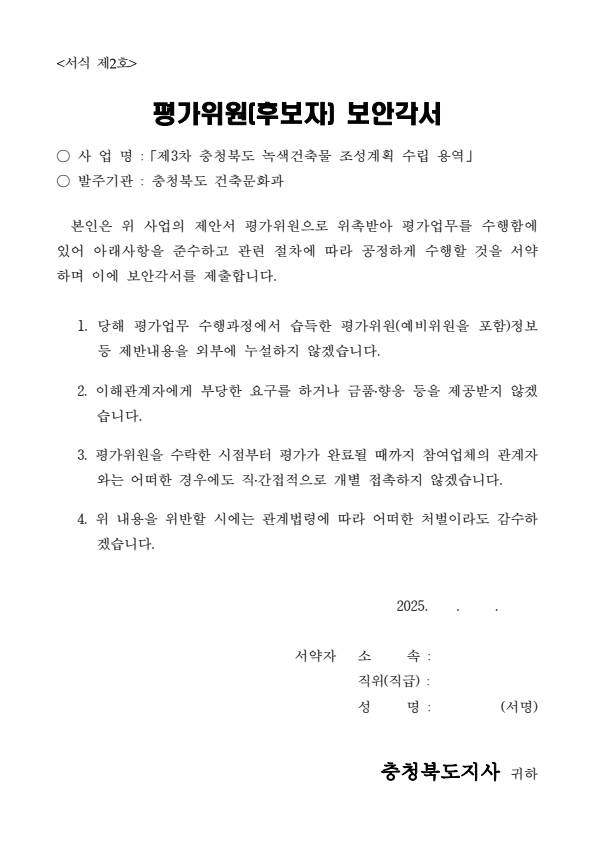 <서식 제2호>

평가위원(후보자) 보안각서

○ 사 업 명 : 「제3차 충청북도 녹색건축물 조성계획 수립 용역」
○ 발주기관 : 충청북도 건축문화과

본인은 위 사업의 제안서 평가위원으로 위촉받아 평가업무를 수행함에 있어 아래사항을 준수하고 관련 절차에 따라 공정하게 수행할 것을 서약하며 이에 보안각서를 제출합니다.

1. 당해 평가업무 수행과정에서 습득한 평가위원(예비위원을 포함)정보 등 제반내용을 외부에 누설하지 않겠습니다.

2. 이해관계자에게 부당한 요구를 하거나 금품·향응 등을 제공받지 않겠습니다.

3. 평가위원을 수락한 시점부터 평가가 완료될 때까지 참여업체의 관계자와는 어떠한 경우에도 직·간접적으로 개별 접촉하지 않겠습니다.

4. 위 내용을 위반할 시에는 관계법령에 따라 어떠한 처벌이라도 감수하겠습니다.

2025. . .

서약자 소 속 :
직위(직급) :
성 명 : (서명)

충청북도지사 귀하